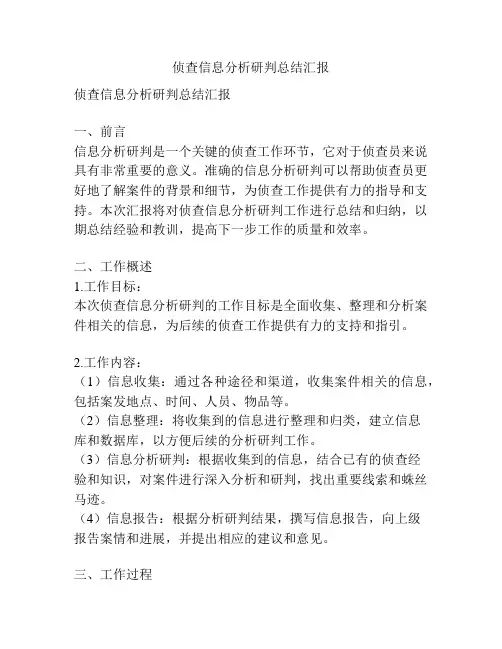 侦查信息分析研判总结汇报

侦查信息分析研判总结汇报

一、前言
信息分析研判是一个关键的侦查工作环节，它对于侦查员来说具有非常重要的意义。准确的信息分析研判可以帮助侦查员更好地了解案件的背景和细节，为侦查工作提供有力的指导和支持。本次汇报将对侦查信息分析研判工作进行总结和归纳，以期总结经验和教训，提高下一步工作的质量和效率。

二、工作概述
1.工作目标：
本次侦查信息分析研判的工作目标是全面收集、整理和分析案件相关的信息，为后续的侦查工作提供有力的支持和指引。

2.工作内容：
（1）信息收集：通过各种途径和渠道，收集案件相关的信息，包括案发地点、时间、人员、物品等。
（2）信息整理：将收集到的信息进行整理和归类，建立信息库和数据库，以方便后续的分析研判工作。
（3）信息分析研判：根据收集到的信息，结合已有的侦查经验和知识，对案件进行深入分析和研判，找出重要线索和蛛丝马迹。
（4）信息报告：根据分析研判结果，撰写信息报告，向上级报告案情和进展，并提出相应的建议和意见。

三、工作过程